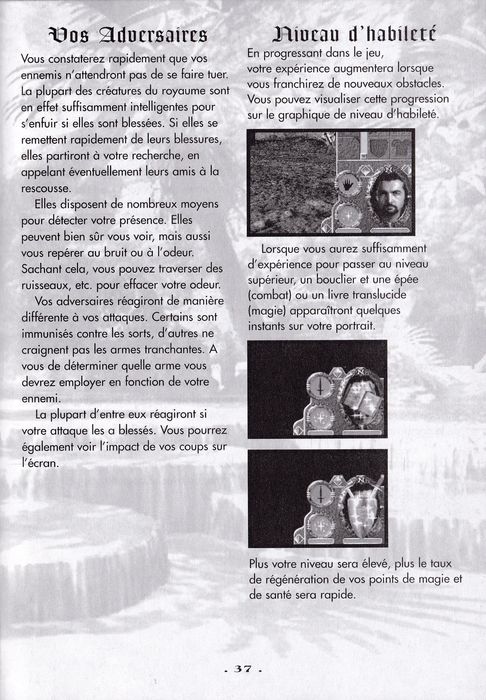 Vos Adversaires

Vous constaterez rapidement que vos ennemis n'attendront pas de se faire tuer. La plupart des créatures du royaume sont en effet suffisamment intelligentes pour s'enfuir si elles sont blessées. Si elles se remettent rapidement de leurs blessures, elles partiront à votre recherche, en appelant éventuellement leurs amis à la rescousse.

Elles disposent de nombreux moyens pour détecter votre présence. Elles peuvent bien sûr vous voir, mais aussi vous repérer au bruit ou à l'odeur. Sachant cela, vous pouvez traverser des ruisseaux, etc. pour effacer votre odeur.

Vos adversaires réagiront de manière différente à vos attaques. Certains sont immunisés contre les sorts, d'autres ne craignent pas les armes tranchantes. A vous de déterminer quelle arme vous devrez employer en fonction de votre ennemi.

La plupart d'entre eux réagiront si votre attaque les a blessés. Vous pourrez également voir l'impact de vos coups sur l'écran.

Niveau d'habileté

En progressant dans le jeu, votre expérience augmentera lorsque vous franchirez de nouveaux obstacles. Vous pouvez visualiser cette progression sur le graphique de niveau d'habileté.

Lorsque vous aurez suffisamment d'expérience pour passer au niveau supérieur, un bouclier et une épée (combat) ou un livre translucide (magie) apparaîtront quelques instants sur votre portrait.

Plus votre niveau sera élevé, plus le taux de régénération de vos points de magie et de santé sera rapide.

. 37 .